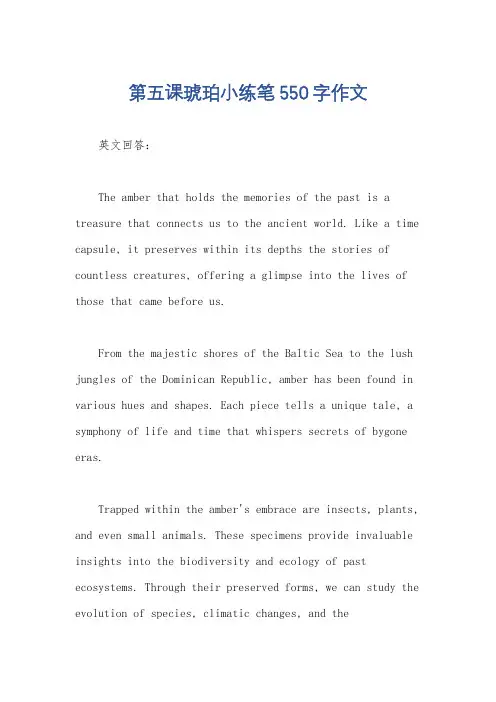 第五课琥珀小练笔550字作文

英文回答：

The amber that holds the memories of the past is a treasure that connects us to the ancient world. Like a time capsule, it preserves within its depths the stories of countless creatures, offering a glimpse into the lives of those that came before us.

From the majestic shores of the Baltic Sea to the lush jungles of the Dominican Republic, amber has been found in various hues and shapes. Each piece tells a unique tale, a symphony of life and time that whispers secrets of bygone eras.

Trapped within the amber's embrace are insects, plants, and even small animals. These specimens provide invaluable insights into the biodiversity and ecology of past ecosystems. Through their preserved forms, we can study the evolution of species, climatic changes, and the